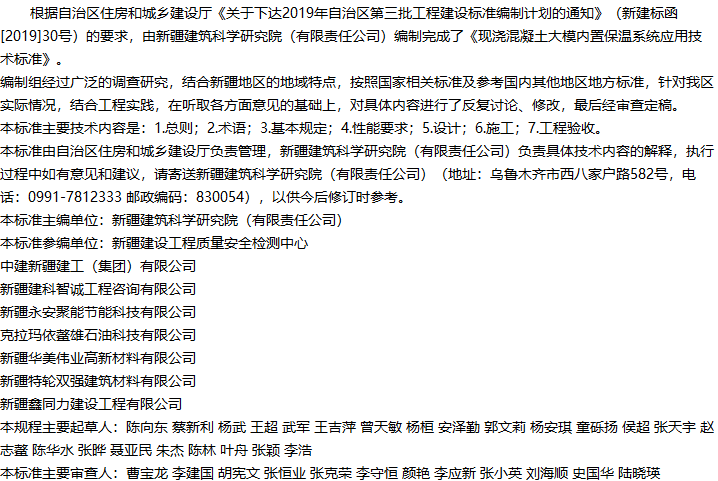 根据自治区住房和城乡建设厅《关于下达2019年自治区第三批工程建设标准编制计划的通知》（新建标函[2019]30号）的要求，由新疆建筑科学研究院（有限责任公司）编制完成了《现浇混凝土大模内置保温系统应用技术标准》。

编制组经过广泛的调查研究，结合新疆地区的地域特点，按照国家相关标准及参考国内其他地区地方标准，针对我区实际情况，结合工程实践，在听取各方面意见的基础上，对具体内容进行了反复讨论、修改，最后经审查定稿。

本标准主要技术内容是：1.总则；2.术语；3.基本规定；4.性能要求；5.设计；6.施工；7.工程验收。

本标准由自治区住房和城乡建设厅负责管理，新疆建筑科学研究院（有限责任公司）负责具体技术内容的解释，执行过程中如有意见和建议，请寄送新疆建筑科学研究院（有限责任公司）（地址：乌鲁木齐市西八家户路582号，电话：0991-7812333 邮政编码：830054），以供今后修订时参考。

本标准主编单位：新疆建筑科学研究院（有限责任公司）

本标准参编单位：新疆建设工程质量安全检测中心

中建新疆建工（集团）有限公司

新疆建科智诚工程咨询有限公司

新疆永安聚能节能科技有限公司

克拉玛依鳌雄石油科技有限公司

新疆华美伟业高新材料有限公司

新疆特轮双强建筑材料有限公司

新疆鑫同力建设工程有限公司

本规程主要起草人：陈向东 蔡新利 杨武 王超 武军 王吉萍 曾天敏 杨桓 安泽勤 郭文莉 杨安琪 童砾扬 侯超 张天宇 赵志鳌 陈华水 张晔 聂亚民 朱杰 陈林 叶舟 张颖 李浩

本标准主要审查人：曹宝龙 李建国 胡宪文 张恒业 张克荣 李守恒 颜艳 李应新 张小英 刘海顺 史国华 陆晓瑛